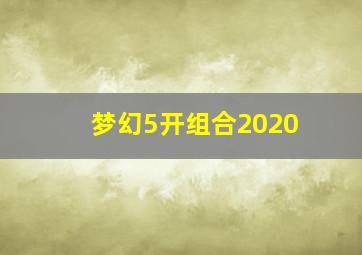 梦幻5开组合2020